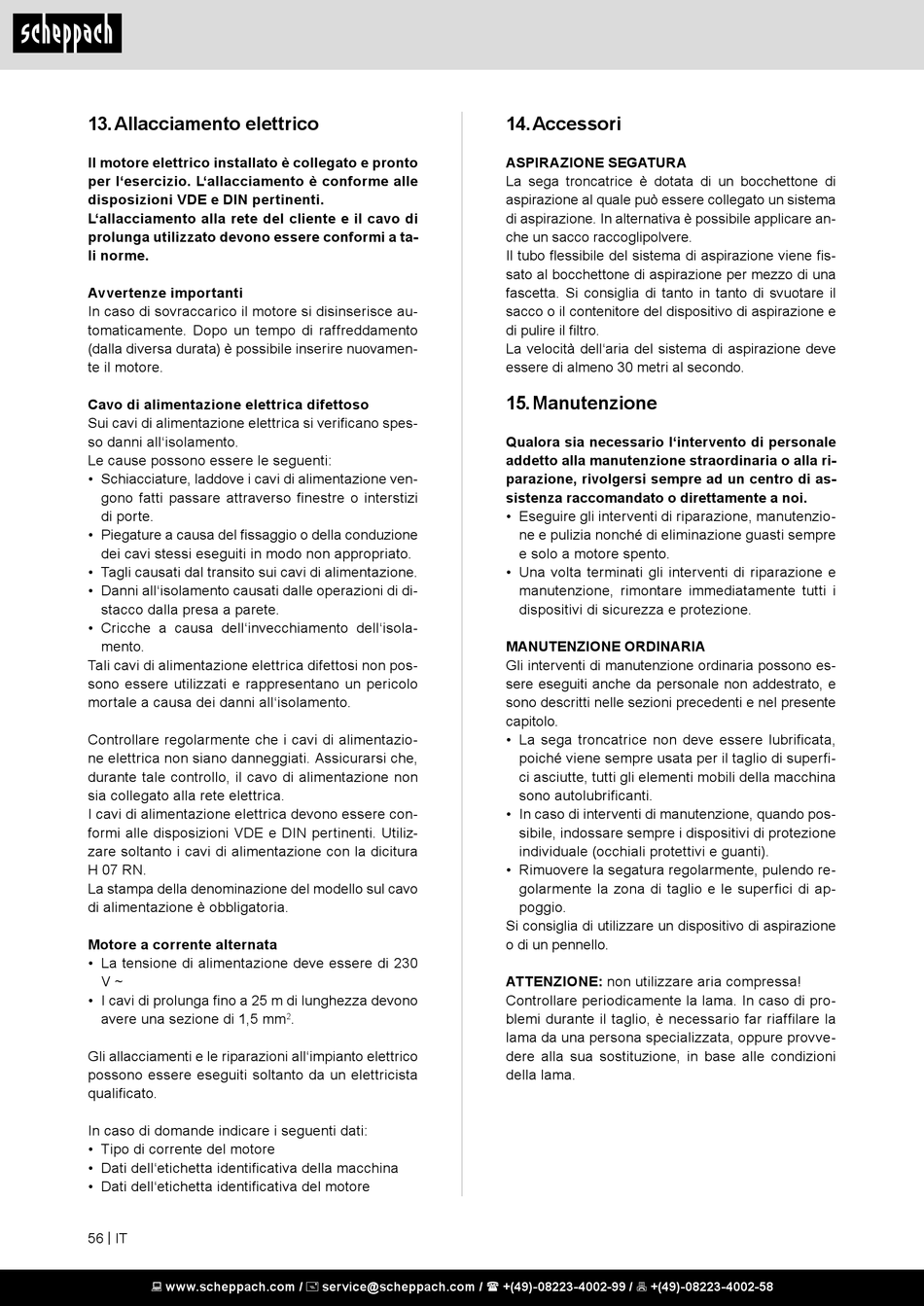 scheppach

13. Allacciamento elettrico

Il motore elettrico installato è collegato e pronto per l'esercizio. L'allacciamento è conforme alle disposizioni VDE e DIN pertinenti.
L'allacciamento alla rete del cliente e il cavo di prolunga utilizzato devono essere conformi a tali norme.

Avvertenze importanti
In caso di sovraccarico il motore si disinserisce automaticamente. Dopo un tempo di raffreddamento (dalla diversa durata) è possibile inserire nuovamente il motore.

Cavo di alimentazione elettrica difettoso
Sui cavi di alimentazione elettrica si verificano spesso danni all'isolamento.
Le cause possono essere le seguenti:
• Schiacciature, laddove i cavi di alimentazione vengono fatti passare attraverso finestre o interstizi di porte.
• Piegature a causa del fissaggio o della conduzione dei cavi stessi eseguiti in modo non appropriato.
• Tagli causati dal transito sui cavi di alimentazione.
• Danni all'isolamento causati dalle operazioni di distacco dalla presa a parete.
• Cricche a causa dell'invecchiamento dell'isolamento.
Tali cavi di alimentazione elettrica difettosi non possono essere utilizzati e rappresentano un pericolo mortale a causa dei danni all'isolamento.

Controllare regolarmente che i cavi di alimentazione elettrica non siano danneggiati. Assicurarsi che, durante tale controllo, il cavo di alimentazione non sia collegato alla rete elettrica.
I cavi di alimentazione elettrica devono essere conformi alle disposizioni VDE e DIN pertinenti. Utilizzare soltanto i cavi di alimentazione con la dicitura H 07 RN.
La stampa della denominazione del modello sul cavo di alimentazione è obbligatoria.

Motore a corrente alternata
• La tensione di alimentazione deve essere di 230 V ~
• I cavi di prolunga fino a 25 m di lunghezza devono avere una sezione di 1,5 mm$^2$.

Gli allacciamenti e le riparazioni all'impianto elettrico possono essere eseguiti soltanto da un elettricista qualificato.

In caso di domande indicare i seguenti dati:
• Tipo di corrente del motore
• Dati dell'etichetta identificativa della macchina
• Dati dell'etichetta identificativa del motore

14. Accessori

ASPIRAZIONE SEGATURA
La sega troncatrice è dotata di un bocchettone di aspirazione al quale può essere collegato un sistema di aspirazione. In alternativa è possibile applicare anche un sacco raccoglipolvere.
Il tubo flessibile del sistema di aspirazione viene fissato al bocchettone di aspirazione per mezzo di una fascetta. Si consiglia di tanto in tanto di svuotare il sacco o il contenitore del dispositivo di aspirazione e di pulire il filtro.
La velocità dell'aria del sistema di aspirazione deve essere di almeno 30 metri al secondo.

15. Manutenzione

Qualora sia necessario l'intervento di personale addetto alla manutenzione straordinaria o alla riparazione, rivolgersi sempre ad un centro di assistenza raccomandato o direttamente a noi.
• Eseguire gli interventi di riparazione, manutenzione e pulizia nonché di eliminazione guasti sempre e solo a motore spento.
• Una volta terminati gli interventi di riparazione e manutenzione, rimontare immediatamente tutti i dispositivi di sicurezza e protezione.

MANUTENZIONE ORDINARIA
Gli interventi di manutenzione ordinaria possono essere eseguiti anche da personale non addestrato, e sono descritti nelle sezioni precedenti e nel presente capitolo.
• La sega troncatrice non deve essere lubrificata, poiché viene sempre usata per il taglio di superfici asciutte, tutti gli elementi mobili della macchina sono autolubrificanti.
• In caso di interventi di manutenzione, quando possibile, indossare sempre i dispositivi di protezione individuale (occhiali protettivi e guanti).
• Rimuovere la segatura regolarmente, pulendo regolarmente la zona di taglio e le superfici di appoggio.
Si consiglia di utilizzare un dispositivo di aspirazione o di un pennello.

ATTENZIONE: non utilizzare aria compressa!
Controllare periodicamente la lama. In caso di problemi durante il taglio, è necessario far riaffilare la lama da una persona specializzata, oppure provvedere alla sua sostituzione, in base alle condizioni della lama.

56 | IT

www.scheppach.com / service@scheppach.com / +(49)-08223-4002-99 / +(49)-08223-4002-58